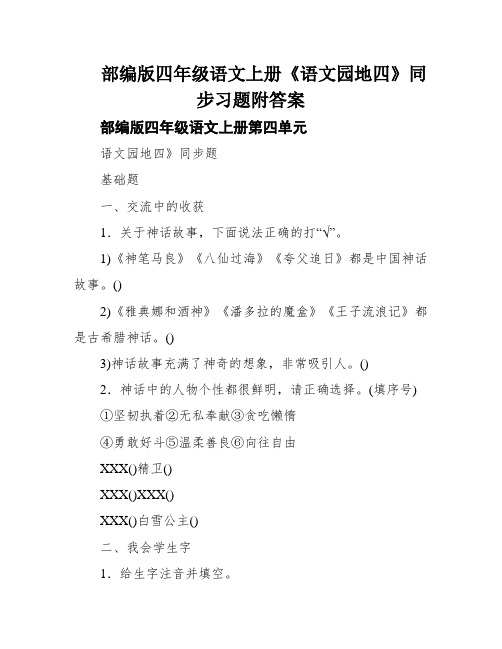 部编版四年级语文上册《语文园地四》同步习题附答案

部编版四年级语文上册第四单元

语文园地四》同步题

基础题

一、交流中的收获

1．关于神话故事，下面说法正确的打“√”。

1)《神笔马良》《八仙过海》《夸父追日》都是中国神话故事。()

2)《雅典娜和酒神》《潘多拉的魔盒》《王子流浪记》都是古希腊神话。()

3)神话故事充满了神奇的想象，非常吸引人。()

2．神话中的人物个性都很鲜明，请正确选择。(填序号)

①坚韧执着②无私奉献③贪吃懒惰

④勇敢好斗⑤温柔善良⑥向往自由

XXX()精卫()

XXX()XXX()

XXX()白雪公主()

二、我会学生字

1．给生字注音并填空。